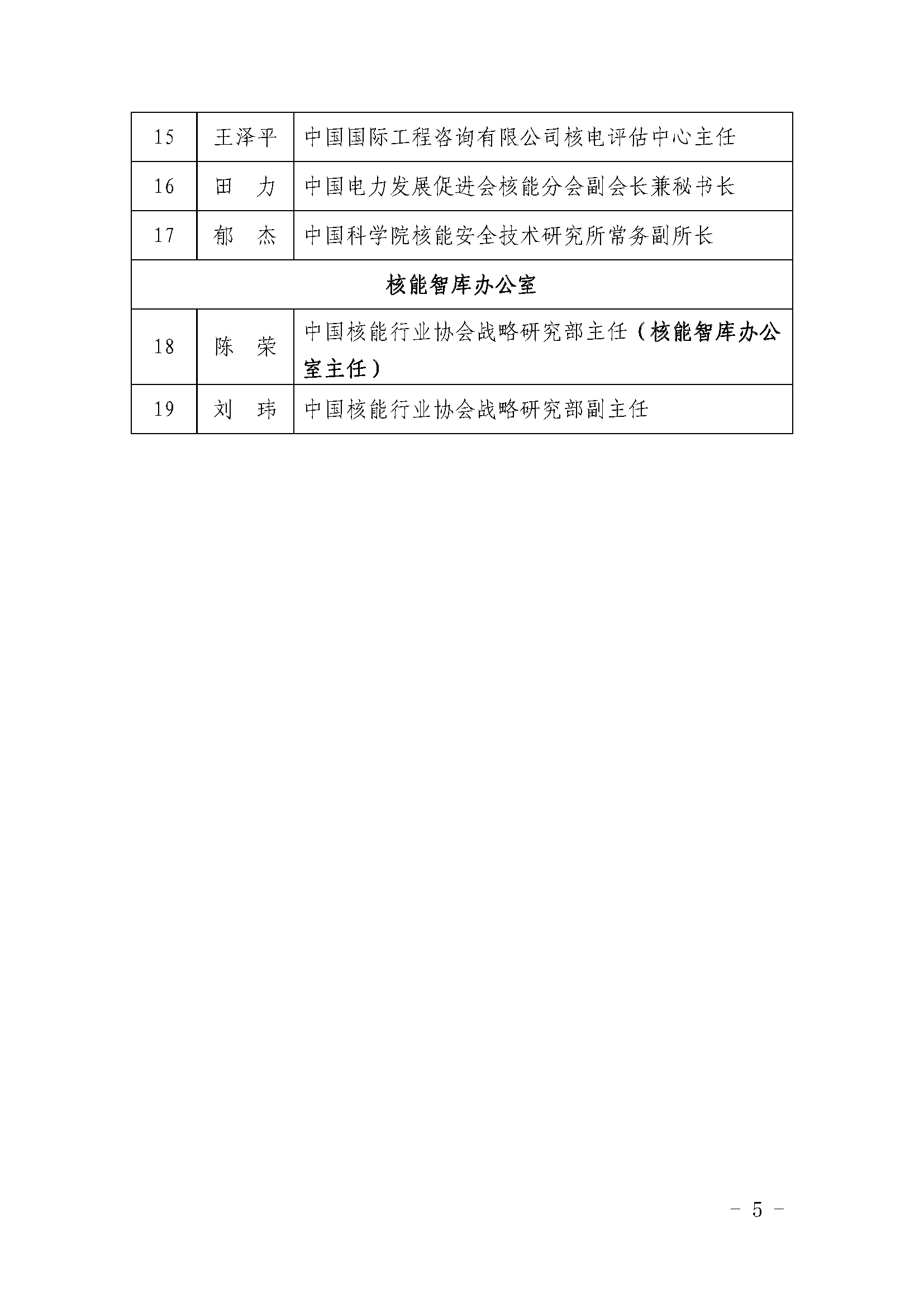 | 15 | 王泽平 | 中国国际工程咨询有限公司核电评估中心主任 |
|---|---|---|
| 16 | 田　力 | 中国电力发展促进会核能分会副会长兼秘书长 |
| 17 | 郁　杰 | 中国科学院核能安全技术研究所常务副所长 |
| 核能智库办公室 | | |
| 18 | 陈　荣 | 中国核能行业协会战略研究部主任（核能智库办公室主任） |
| 19 | 刘　玮 | 中国核能行业协会战略研究部副主任 |

－ 5 －